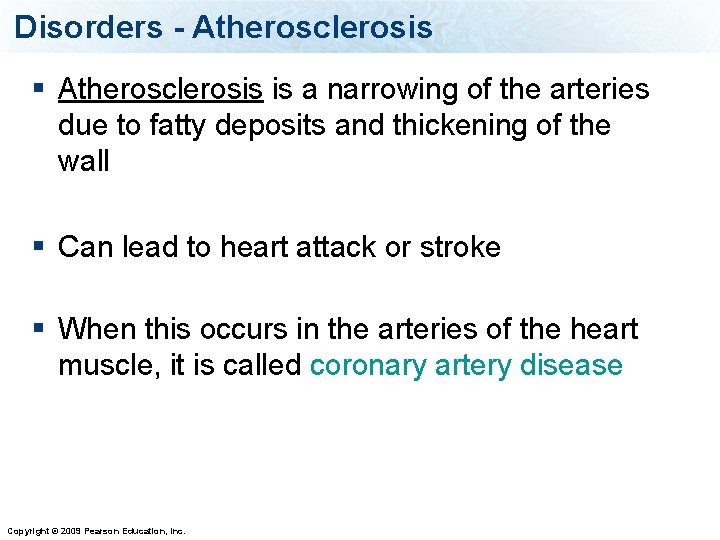 Disorders - Atherosclerosis

▪ Atherosclerosis is a narrowing of the arteries due to fatty deposits and thickening of the wall

▪ Can lead to heart attack or stroke

▪ When this occurs in the arteries of the heart muscle, it is called coronary artery disease

Copyright © 2009 Pearson Education, Inc.